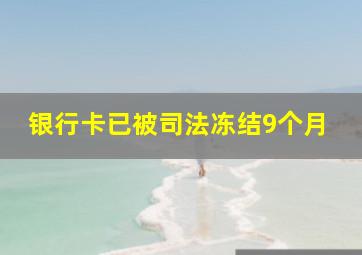 银行卡已被司法冻结9个月